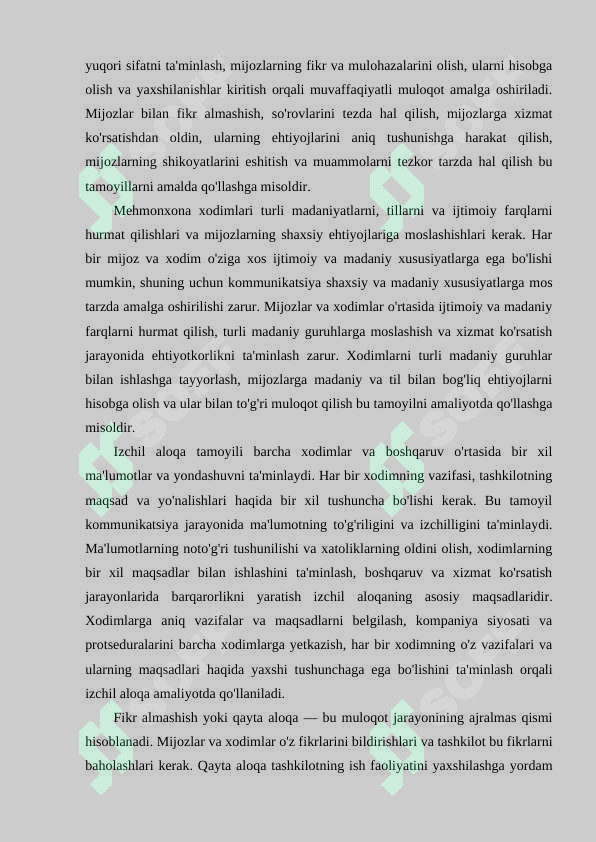 yuqori sifatni ta'minlash, mijozlarning fikr va mulohazalarini olish, ularni hisobga olish va yaxshilanishlar kiritish orqali muvaffaqiyatli muloqot amalga oshiriladi. Mijozlar bilan fikr almashish, so'rovlarini tezda hal qilish, mijozlarga xizmat ko'rsatishdan oldin, ularning ehtiyojlarini aniq tushunishga harakat qilish, mijozlarning shikoyatlarini eshitish va muammolarni tezkor tarzda hal qilish bu tamoyillarni amalda qo'llashga misoldir.

Mehmonxona xodimlari turli madaniyatlarni, tillarni va ijtimoiy farqlarni hurmat qilishlari va mijozlarning shaxsiy ehtiyojlariga moslashishlari kerak. Har bir mijoz va xodim o'ziga xos ijtimoiy va madaniy xususiyatlarga ega bo'lishi mumkin, shuning uchun kommunikatsiya shaxsiy va madaniy xususiyatlarga mos tarzda amalga oshirilishi zarur. Mijozlar va xodimlar o'rtasida ijtimoiy va madaniy farqlarni hurmat qilish, turli madaniy guruhlarga moslashish va xizmat ko'rsatish jarayonida ehtiyotkorlikni ta'minlash zarur. Xodimlarni turli madaniy guruhlar bilan ishlashga tayyorlash, mijozlarga madaniy va til bilan bog'liq ehtiyojlarni hisobga olish va ular bilan to'g'ri muloqot qilish bu tamoyilni amaliyotda qo'llashga misoldir.

Izchil aloqa tamoyili barcha xodimlar va boshqaruv o'rtasida bir xil ma'lumotlar va yondashuvni ta'minlaydi. Har bir xodimning vazifasi, tashkilotning maqsad va yo'nalishlari haqida bir xil tushuncha bo'lishi kerak. Bu tamoyil kommunikatsiya jarayonida ma'lumotning to'g'riligini va izchilligini ta'minlaydi. Ma'lumotlarning noto'g'ri tushunilishi va xatoliklarning oldini olish, xodimlarning bir xil maqsadlar bilan ishlashini ta'minlash, boshqaruv va xizmat ko'rsatish jarayonlarida barqarorlikni yaratish izchil aloqaning asosiy maqsadlaridir. Xodimlarga aniq vazifalar va maqsadlarni belgilash, kompaniya siyosati va protseduralarini barcha xodimlarga yetkazish, har bir xodimning o'z vazifalari va ularning maqsadlari haqida yaxshi tushunchaga ega bo'lishini ta'minlash orqali izchil aloqa amaliyotda qo'llaniladi.

Fikr almashish yoki qayta aloqa — bu muloqot jarayonining ajralmas qismi hisoblanadi. Mijozlar va xodimlar o'z fikrlarini bildirishlari va tashkilot bu fikrlarni baholashlari kerak. Qayta aloqa tashkilotning ish faoliyatini yaxshilashga yordam